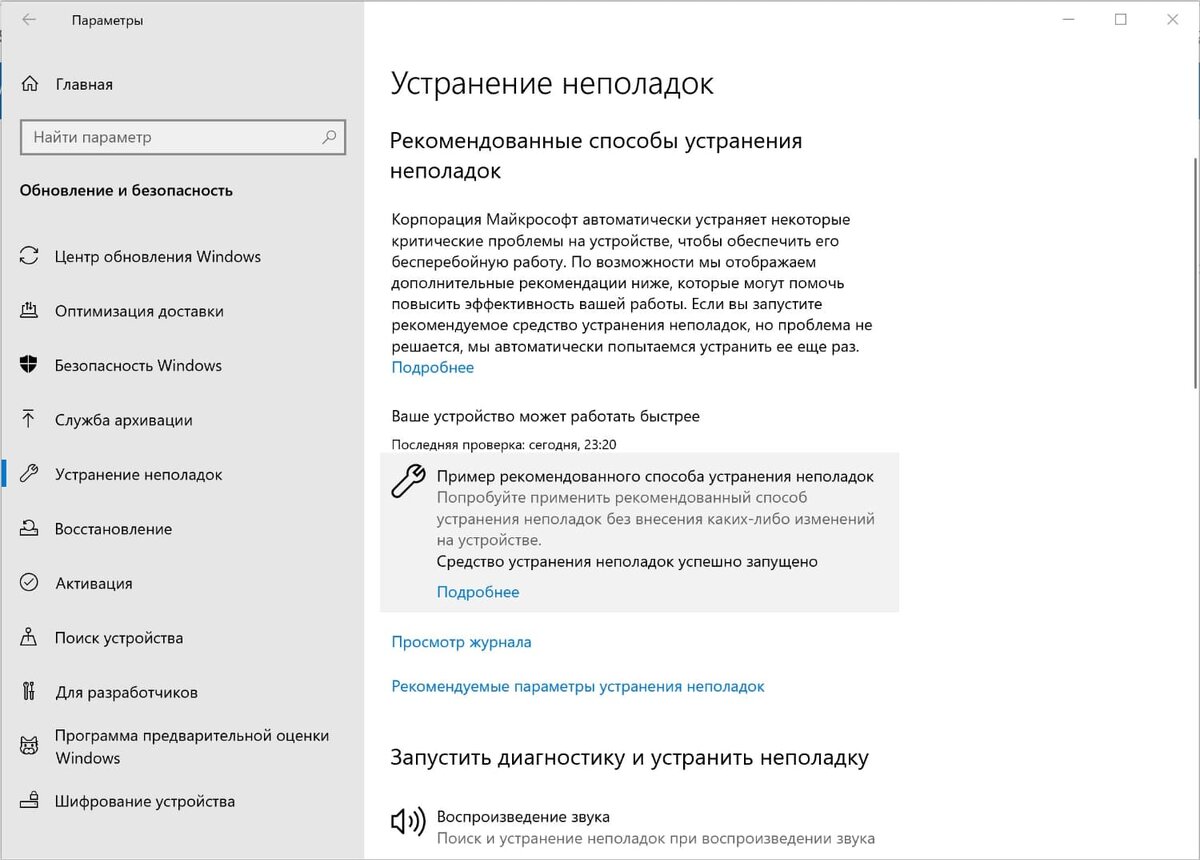 Параметры

Главная

Найти параметр

Обновление и безопасность

Центр обновления Windows

Оптимизация доставки

Безопасность Windows

Служба архивации

Устранение неполадок

Восстановление

Активация

Поиск устройства

Для разработчиков

Программа предварительной оценки Windows

Шифрование устройства

Устранение неполадок

Рекомендованные способы устранения неполадок

Корпорация Майкрософт автоматически устраняет некоторые критические проблемы на устройстве, чтобы обеспечить его бесперебойную работу. По возможности мы отображаем дополнительные рекомендации ниже, которые могут помочь повысить эффективность вашей работы. Если вы запустите рекомендуемое средство устранения неполадок, но проблема не решается, мы автоматически попытаемся устранить ее еще раз.
Подробнее

Ваше устройство может работать быстрее

Последняя проверка: сегодня, 23:20

Пример рекомендованного способа устранения неполадок
Попробуйте применить рекомендованный способ устранения неполадок без внесения каких-либо изменений на устройстве.
Средство устранения неполадок успешно запущено
Подробнее

Просмотр журнала

Рекомендуемые параметры устранения неполадок

Запустить диагностику и устранить неполадку

Воспроизведение звука
Поиск и устранение неполадок при воспроизведении звука